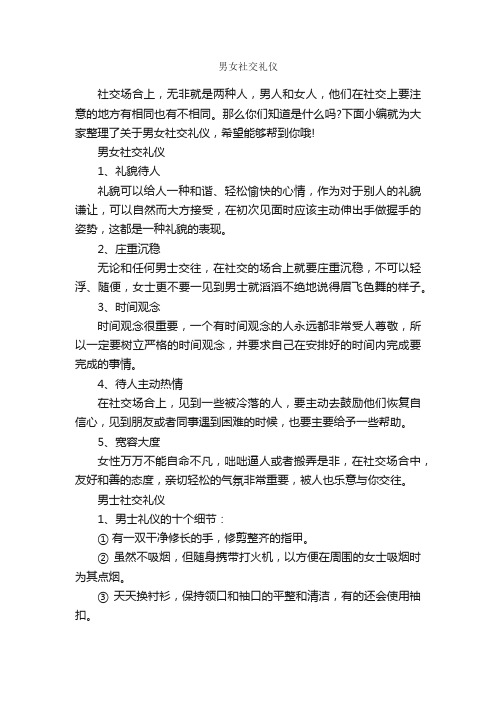 男女社交礼仪

社交场合上，无非就是两种人，男人和女人，他们在社交上要注意的地方有相同也有不相同。那么你们知道是什么吗?下面小编就为大家整理了关于男女社交礼仪，希望能够帮到你哦!

男女社交礼仪

1、礼貌待人

礼貌可以给人一种和谐、轻松愉快的心情，作为对于别人的礼貌谦让，可以自然而大方接受，在初次见面时应该主动伸出手做握手的姿势，这都是一种礼貌的表现。

2、庄重沉稳

无论和任何男士交往，在社交的场合上就要庄重沉稳，不可以轻浮、随便，女士更不要一见到男士就滔滔不绝地说得眉飞色舞的样子。

3、时间观念

时间观念很重要，一个有时间观念的人永远都非常受人尊敬，所以一定要树立严格的时间观念，并要求自己在安排好的时间内完成要完成的事情。

4、待人主动热情

在社交场合上，见到一些被冷落的人，要主动去鼓励他们恢复自信心，见到朋友或者同事遇到困难的时候，也要主要给予一些帮助。

5、宽容大度

女性万万不能自命不凡，咄咄逼人或者搬弄是非，在社交场合中，友好和善的态度，亲切轻松的气氛非常重要，被人也乐意与你交往。

男士社交礼仪

1、男士礼仪的十个细节：

① 有一双干净修长的手，修剪整齐的指甲。

② 虽然不吸烟，但随身携带打火机，以方便在周围的女士吸烟时为其点烟。

③ 天天换衬衫，保持领口和袖口的平整和清洁，有的还会使用袖扣。